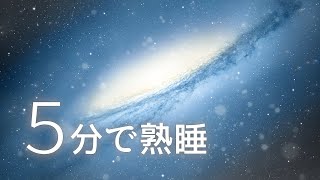 5分で熟睡